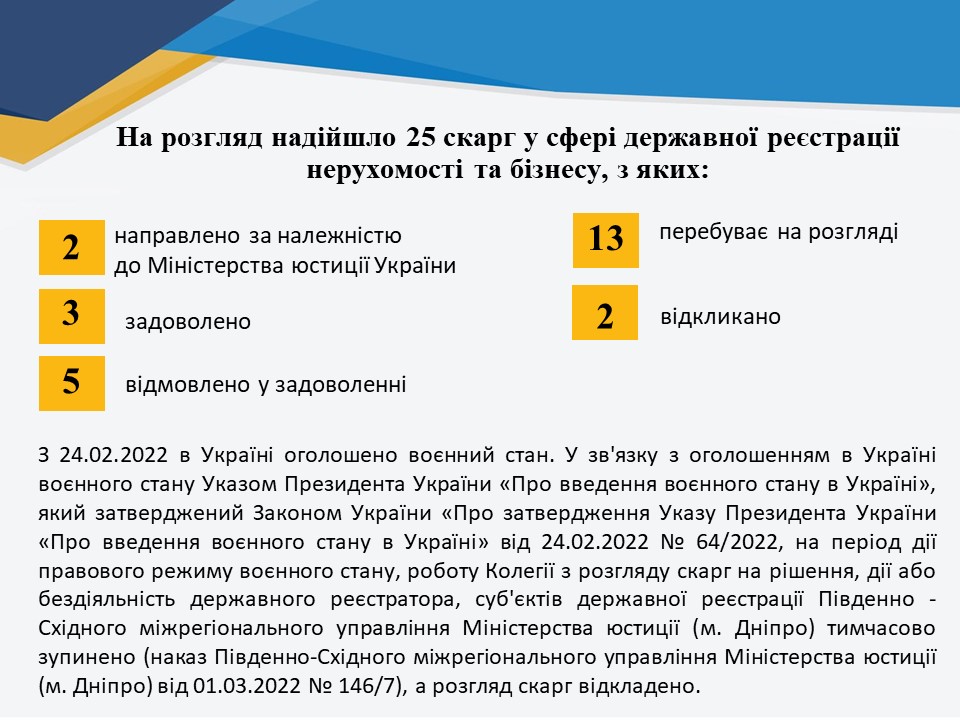 На розгляд надійшло 25 скарг у сфері державної реєстрації нерухомості та бізнесу, з яких:

2 направлено за належністю до Міністерства юстиції України

3 задоволено

5 відмовлено у задоволенні

13 перебуває на розгляді

2 відкликано

З 24.02.2022 в Україні оголошено воєнний стан. У зв'язку з оголошенням в Україні воєнного стану Указом Президента України «Про введення воєнного стану в Україні», який затверджений Законом України «Про затвердження Указу Президента України «Про введення воєнного стану в Україні» від 24.02.2022 № 64/2022, на період дії правового режиму воєнного стану, роботу Колегії з розгляду скарг на рішення, дії або бездіяльність державного реєстратора, суб'єктів державної реєстрації Південно - Східного міжрегіонального управління Міністерства юстиції (м. Дніпро) тимчасово зупинено (наказ Південно-Східного міжрегіонального управління Міністерства юстиції (м. Дніпро) від 01.03.2022 № 146/7), а розгляд скарг відкладено.